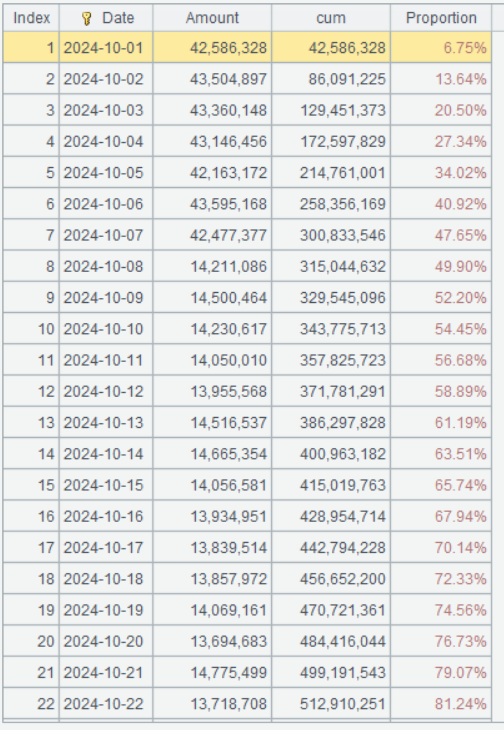 | Index | Date | Amount | cum | Proportion |
|---|---|---|---|---|
| 1 | 2024-10-01 | 42,586,328 | 42,586,328 | 6.75% |
| 2 | 2024-10-02 | 43,504,897 | 86,091,225 | 13.64% |
| 3 | 2024-10-03 | 43,360,148 | 129,451,373 | 20.50% |
| 4 | 2024-10-04 | 43,146,456 | 172,597,829 | 27.34% |
| 5 | 2024-10-05 | 42,163,172 | 214,761,001 | 34.02% |
| 6 | 2024-10-06 | 43,595,168 | 258,356,169 | 40.92% |
| 7 | 2024-10-07 | 42,477,377 | 300,833,546 | 47.65% |
| 8 | 2024-10-08 | 14,211,086 | 315,044,632 | 49.90% |
| 9 | 2024-10-09 | 14,500,464 | 329,545,096 | 52.20% |
| 10 | 2024-10-10 | 14,230,617 | 343,775,713 | 54.45% |
| 11 | 2024-10-11 | 14,050,010 | 357,825,723 | 56.68% |
| 12 | 2024-10-12 | 13,955,568 | 371,781,291 | 58.89% |
| 13 | 2024-10-13 | 14,516,537 | 386,297,828 | 61.19% |
| 14 | 2024-10-14 | 14,665,354 | 400,963,182 | 63.51% |
| 15 | 2024-10-15 | 14,056,581 | 415,019,763 | 65.74% |
| 16 | 2024-10-16 | 13,934,951 | 428,954,714 | 67.94% |
| 17 | 2024-10-17 | 13,839,514 | 442,794,228 | 70.14% |
| 18 | 2024-10-18 | 13,857,972 | 456,652,200 | 72.33% |
| 19 | 2024-10-19 | 14,069,161 | 470,721,361 | 74.56% |
| 20 | 2024-10-20 | 13,694,683 | 484,416,044 | 76.73% |
| 21 | 2024-10-21 | 14,775,499 | 499,191,543 | 79.07% |
| 22 | 2024-10-22 | 13,718,708 | 512,910,251 | 81.24% |